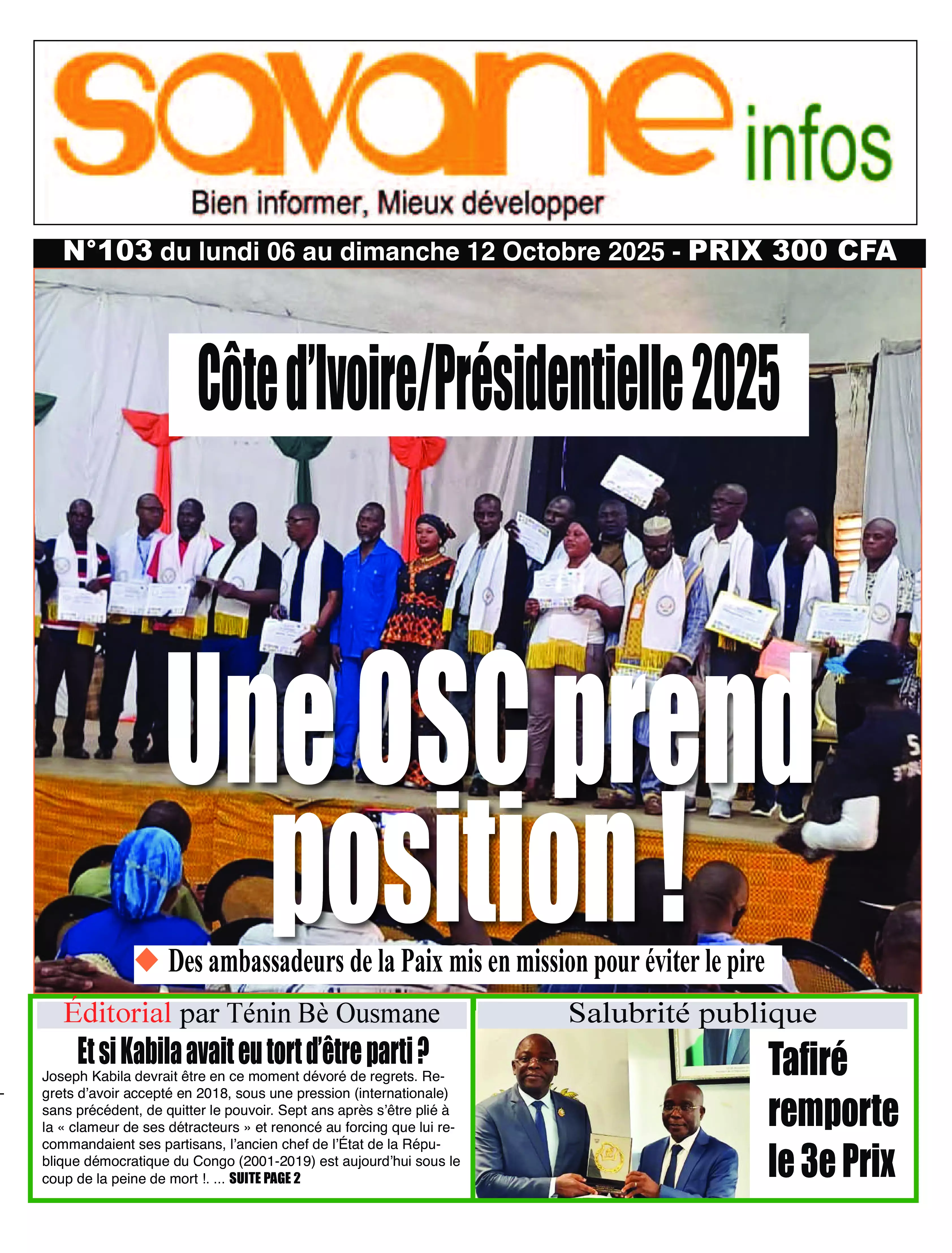 savane infos

Bien informer, Mieux développer

N°103 du lundi 06 au dimanche 12 Octobre 2025 - PRIX 300 CFA

Côte d'Ivoire/Présidentielle 2025

Une OSC prend position !

Des ambassadeurs de la Paix mis en mission pour éviter le pire

Éditorial par Ténin Bè Ousmane

Et si Kabila avait eu tort d'être parti ?

Joseph Kabila devrait être en ce moment dévoré de regrets. Regrets d'avoir accepté en 2018, sous une pression (internationale) sans précédent, de quitter le pouvoir. Sept ans après s'être plié à la « clameur de ses détracteurs » et renoncé au forcing que lui recommandaient ses partisans, l'ancien chef de l'État de la République démocratique du Congo (2001-2019) est aujourd'hui sous le coup de la peine de mort !. ... SUITE PAGE 2

Salubrité publique

Tafiré remporte le 3e Prix